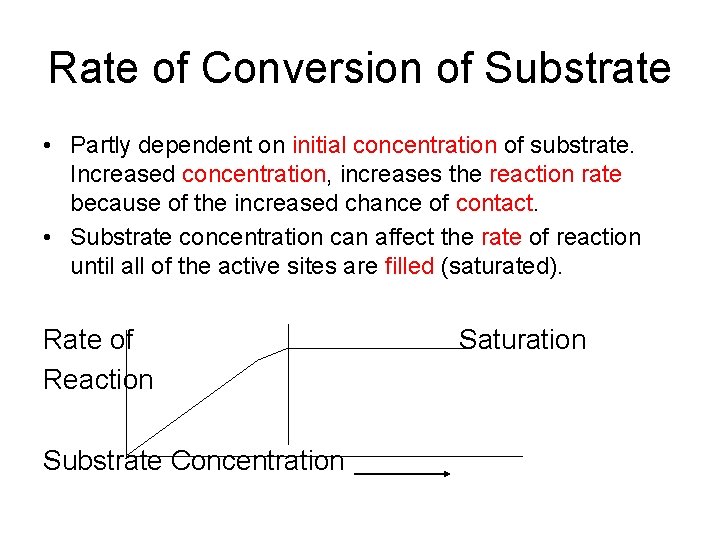 Rate of Conversion of Substrate

• Partly dependent on initial concentration of substrate. Increased concentration, increases the reaction rate because of the increased chance of contact.
• Substrate concentration can affect the rate of reaction until all of the active sites are filled (saturated).

Rate of Reaction

Saturation

Substrate Concentration